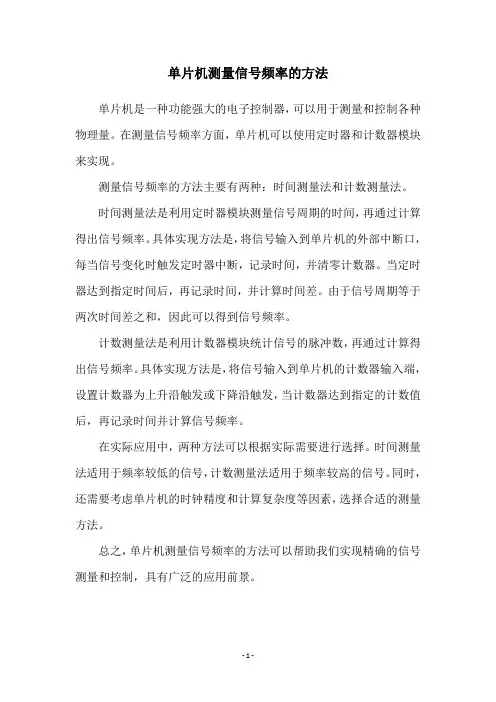 单片机测量信号频率的方法

单片机是一种功能强大的电子控制器，可以用于测量和控制各种物理量。在测量信号频率方面，单片机可以使用定时器和计数器模块来实现。

测量信号频率的方法主要有两种：时间测量法和计数测量法。

时间测量法是利用定时器模块测量信号周期的时间，再通过计算得出信号频率。具体实现方法是，将信号输入到单片机的外部中断口，每当信号变化时触发定时器中断，记录时间，并清零计数器。当定时器达到指定时间后，再记录时间，并计算时间差。由于信号周期等于两次时间差之和，因此可以得到信号频率。

计数测量法是利用计数器模块统计信号的脉冲数，再通过计算得出信号频率。具体实现方法是，将信号输入到单片机的计数器输入端，设置计数器为上升沿触发或下降沿触发，当计数器达到指定的计数值后，再记录时间并计算信号频率。

在实际应用中，两种方法可以根据实际需要进行选择。时间测量法适用于频率较低的信号，计数测量法适用于频率较高的信号。同时，还需要考虑单片机的时钟精度和计算复杂度等因素，选择合适的测量方法。

总之，单片机测量信号频率的方法可以帮助我们实现精确的信号测量和控制，具有广泛的应用前景。

- 1 -